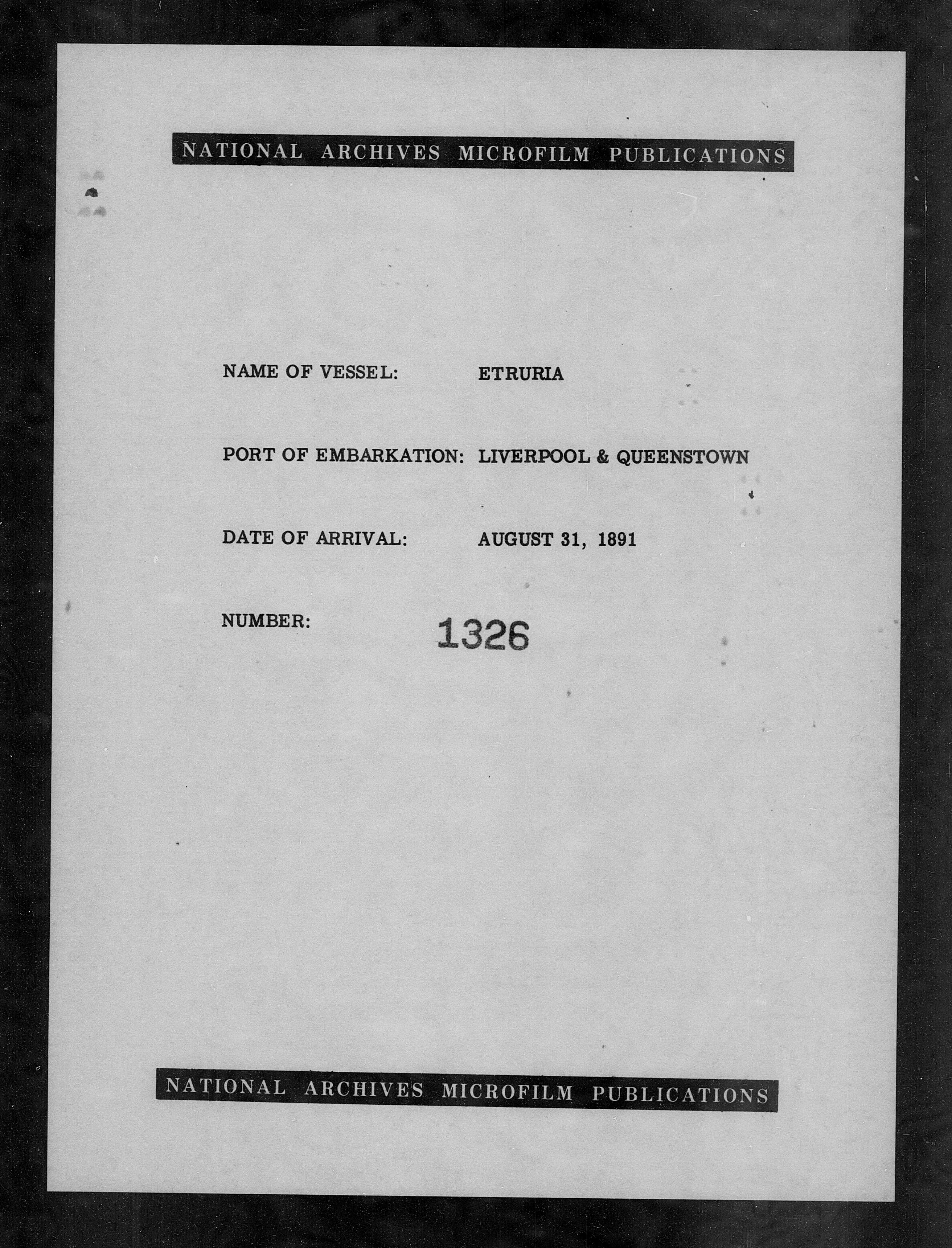 NATIONAL ARCHIVES MICROFILM PUBLICATIONS

NAME OF VESSEL: ETRURIA

PORT OF EMBARKATION: LIVERPOOL & QUEENSTOWN

DATE OF ARRIVAL: AUGUST 31, 1891

NUMBER: 1326

NATIONAL ARCHIVES MICROFILM PUBLICATIONS